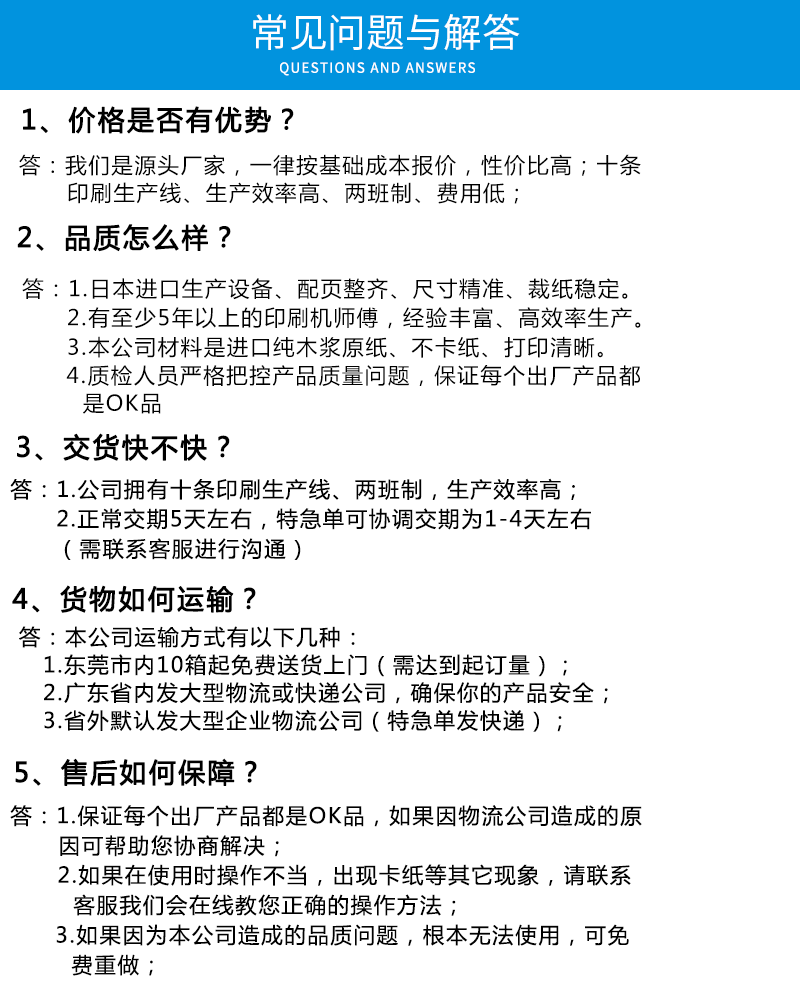 常见问题与解答
QUESTIONS AND ANSWERS

1、价格是否有优势？

答：我们是源头厂家，一律按基础成本报价，性价比高；十条印刷生产线、生产效率高、两班制、费用低；

2、品质怎么样？

答：1.日本进口生产设备、配页整齐、尺寸精准、裁纸稳定。
2.有至少5年以上的印刷机师傅，经验丰富、高效率生产。
3.本公司材料是进口纯木浆原纸、不卡纸、打印清晰。
4.质检人员严格把控产品质量问题，保证每个出厂产品都是OK品

3、交货快不快？

答：1.公司拥有十条印刷生产线、两班制，生产效率高；
2.正常交期5天左右，特急单可协调交期为1-4天左右（需联系客服进行沟通）

4、货物如何运输？

答：本公司运输方式有以下几种：
1.东莞市内10箱起免费送货上门（需达到起订量）；
2.广东省内发大型物流或快递公司，确保你的产品安全；
3.省外默认发大型企业物流公司（特急单发快递）；

5、售后如何保障？

答：1.保证每个出厂产品都是OK品，如果因物流公司造成的原因可帮助您协商解决；
2.如果在使用时操作不当，出现卡纸等其它现象，请联系客服我们会在线教您正确的操作方法；
3.如果因为本公司造成的品质问题，根本无法使用，可免费重做；